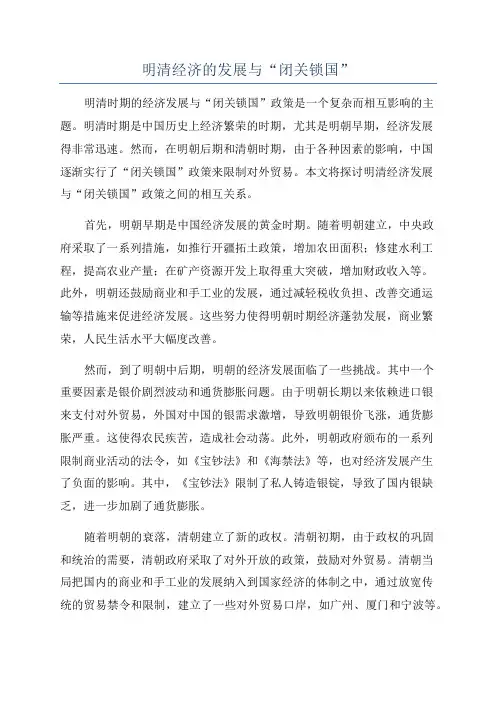 明清经济的发展与“闭关锁国”

明清时期的经济发展与“闭关锁国”政策是一个复杂而相互影响的主题。明清时期是中国历史上经济繁荣的时期，尤其是明朝早期，经济发展得非常迅速。然而，在明朝后期和清朝时期，由于各种因素的影响，中国逐渐实行了“闭关锁国”政策来限制对外贸易。本文将探讨明清经济发展与“闭关锁国”政策之间的相互关系。

首先，明朝早期是中国经济发展的黄金时期。随着明朝建立，中央政府采取了一系列措施，如推行开疆拓土政策，增加农田面积；修建水利工程，提高农业产量；在矿产资源开发上取得重大突破，增加财政收入等。此外，明朝还鼓励商业和手工业的发展，通过减轻税收负担、改善交通运输等措施来促进经济发展。这些努力使得明朝时期经济蓬勃发展，商业繁荣，人民生活水平大幅度改善。

然而，到了明朝中后期，明朝的经济发展面临了一些挑战。其中一个重要因素是银价剧烈波动和通货膨胀问题。由于明朝长期以来依赖进口银来支付对外贸易，外国对中国的银需求激增，导致明朝银价飞涨，通货膨胀严重。这使得农民疾苦，造成社会动荡。此外，明朝政府颁布的一系列限制商业活动的法令，如《宝钞法》和《海禁法》等，也对经济发展产生了负面的影响。其中，《宝钞法》限制了私人铸造银锭，导致了国内银缺乏，进一步加剧了通货膨胀。

随着明朝的衰落，清朝建立了新的政权。清朝初期，由于政权的巩固和统治的需要，清朝政府采取了对外开放的政策，鼓励对外贸易。清朝当局把国内的商业和手工业的发展纳入到国家经济的体制之中，通过放宽传统的贸易禁令和限制，建立了一些对外贸易口岸，如广州、厦门和宁波等。